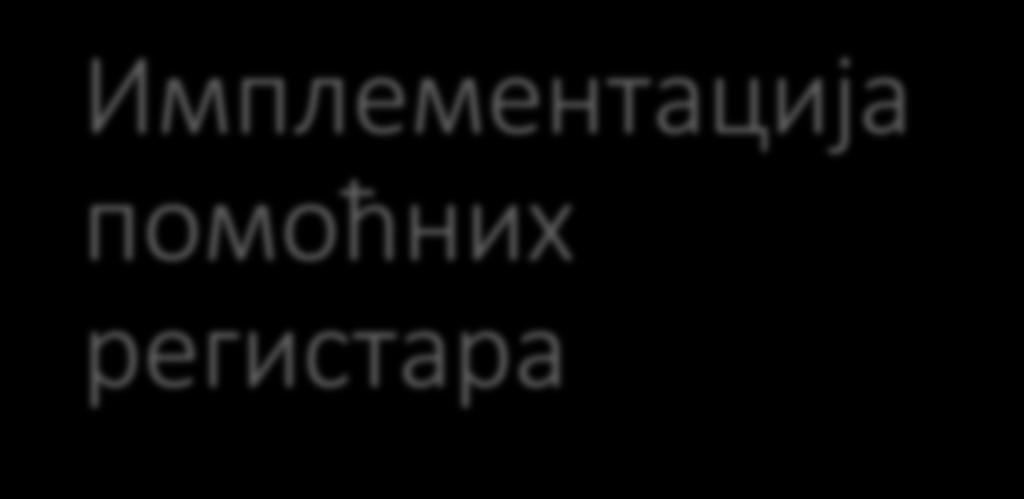 Имплементација помоћних регистара